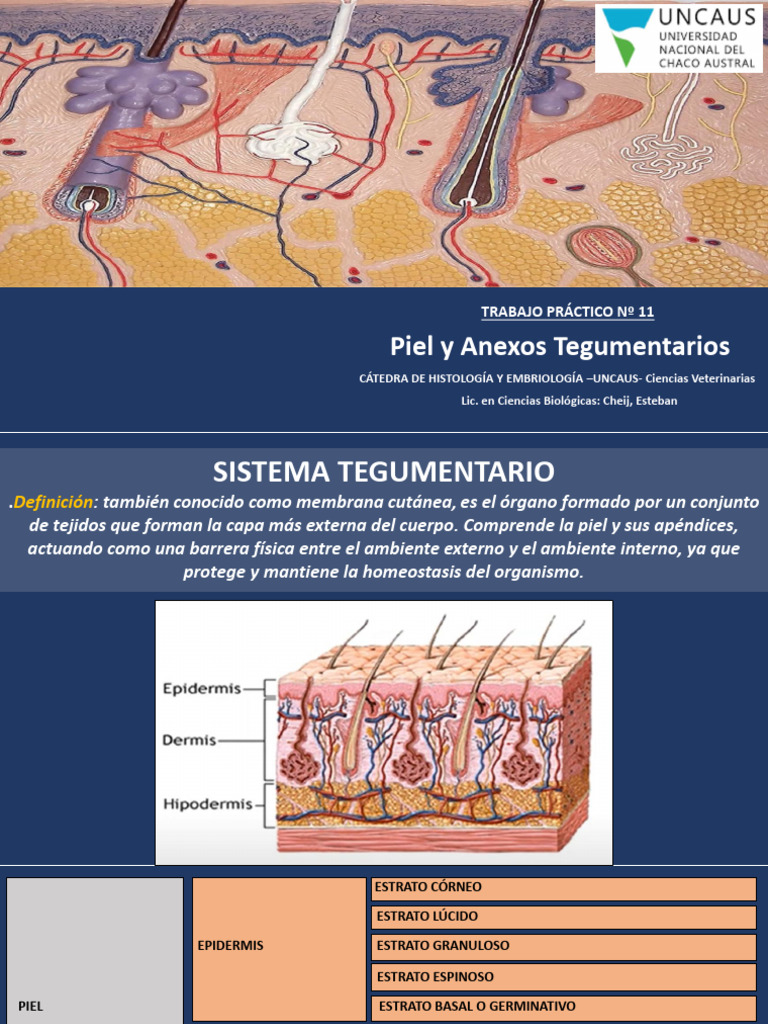 UNCAUS
UNIVERSIDAD NACIONAL DEL CHACO AUSTRAL

TRABAJO PRÁCTICO Nº 11

Piel y Anexos Tegumentarios

CÁTEDRA DE HISTOLOGÍA Y EMBRIOLOGÍA –UNCAUS- Ciencias Veterinarias

Lic. en Ciencias Biológicas: Cheij, Esteban

SISTEMA TEGUMENTARIO

.Definición: también conocido como membrana cutánea, es el órgano formado por un conjunto de tejidos que forman la capa más externa del cuerpo. Comprende la piel y sus apéndices, actuando como una barrera física entre el ambiente externo y el ambiente interno, ya que protege y mantiene la homeostasis del organismo.

Epidermis
Dermis
Hipodermis

| PIEL | EPIDERMIS | ESTRATO CÓRNEO |
|---|---|---|
| | | ESTRATO LÚCIDO |
| | | ESTRATO GRANULOSO |
| | | ESTRATO ESPINOSO |
| | | ESTRATO BASAL O GERMINATIVO |